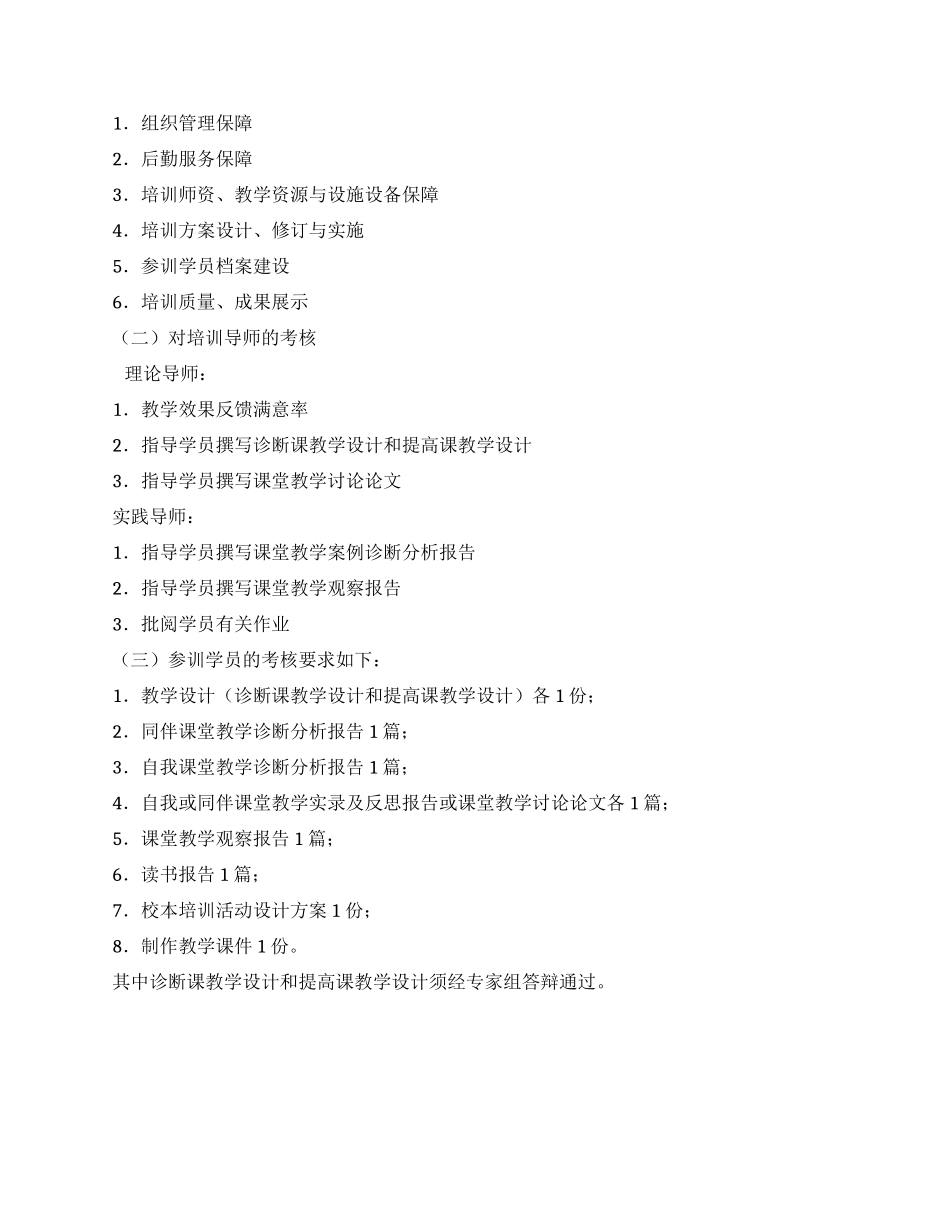 1．组织管理保障

2．后勤服务保障

3．培训师资、教学资源与设施设备保障

4．培训方案设计、修订与实施

5．参训学员档案建设

6．培训质量、成果展示

（二）对培训导师的考核

理论导师：

1．教学效果反馈满意率

2．指导学员撰写诊断课教学设计和提高课教学设计

3．指导学员撰写课堂教学讨论论文

实践导师：

1．指导学员撰写课堂教学案例诊断分析报告

2．指导学员撰写课堂教学观察报告

3．批阅学员有关作业

（三）参训学员的考核要求如下：

1．教学设计（诊断课教学设计和提高课教学设计）各 1 份；

2．同伴课堂教学诊断分析报告 1 篇；

3．自我课堂教学诊断分析报告 1 篇；

4．自我或同伴课堂教学实录及反思报告或课堂教学讨论论文各 1 篇；

5．课堂教学观察报告 1 篇；

6．读书报告 1 篇；

7．校本培训活动设计方案 1 份；

8．制作教学课件 1 份。

其中诊断课教学设计和提高课教学设计须经专家组答辩通过。